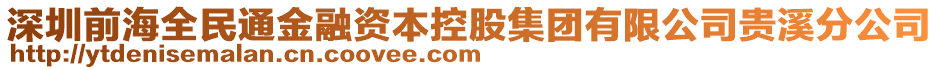 深圳前海全民通金融资本控股集团有限公司贵溪分公司
http://ytdenisemalan.cn.coovee.com